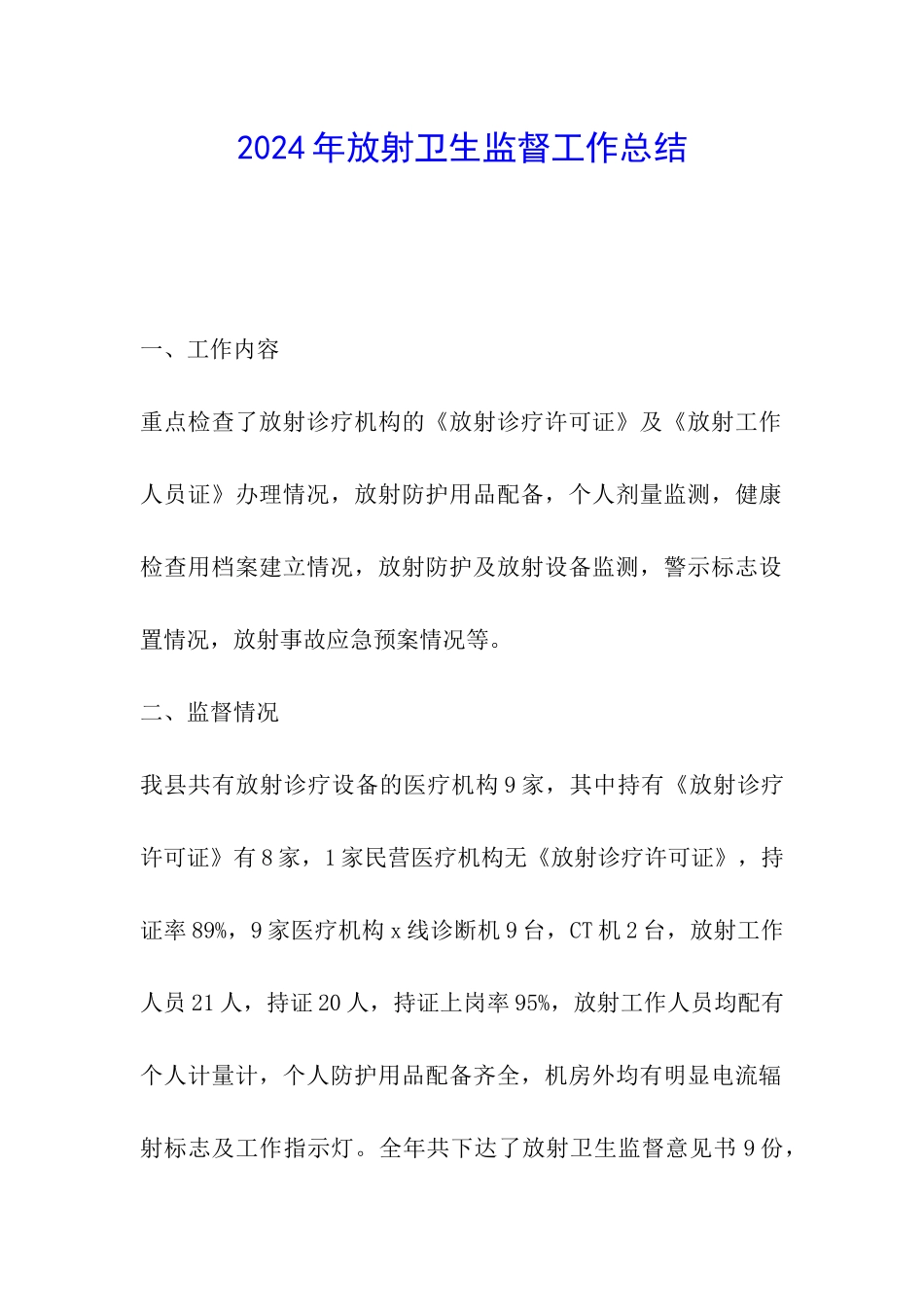 2024年放射卫生监督工作总结

一、工作内容

重点检查了放射诊疗机构的《放射诊疗许可证》及《放射工作人员证》办理情况，放射防护用品配备，个人剂量监测，健康检查用档案建立情况，放射防护及放射设备监测，警示标志设置情况，放射事故应急预案情况等。

二、监督情况

我县共有放射诊疗设备的医疗机构9家，其中持有《放射诊疗许可证》有8家，1家民营医疗机构无《放射诊疗许可证》，持证率89%，9家医疗机构x线诊断机9台，CT机2台，放射工作人员21人，持证20人，持证上岗率95%，放射工作人员均配有个人计量计，个人防护用品配备齐全，机房外均有明显电流辐射标志及工作指示灯。全年共下达了放射卫生监督意见书9份，